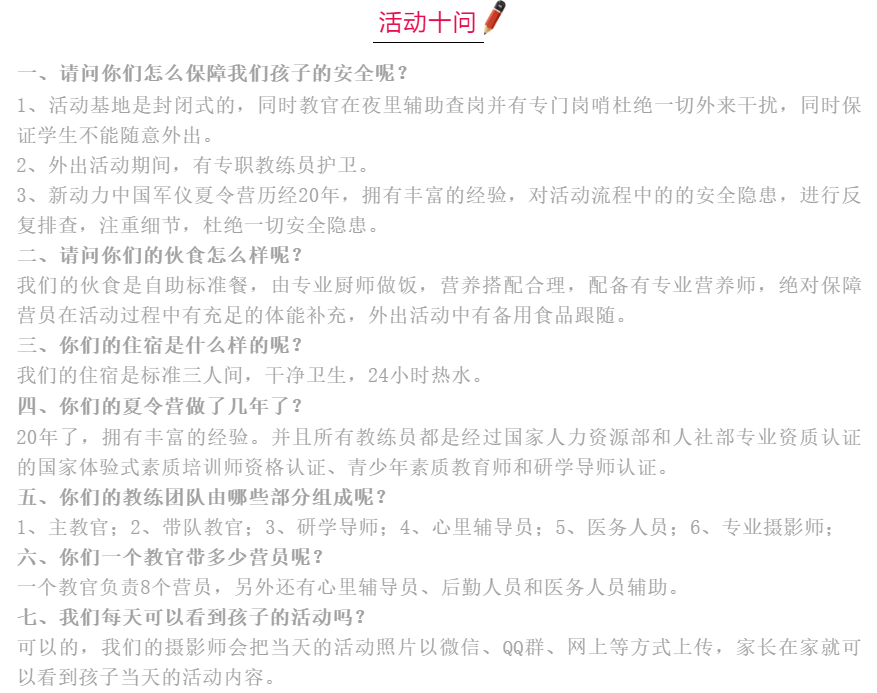 活动十问

一、请问你们怎么保障我们孩子的安全呢？

1、活动基地是封闭式的，同时教官在夜里辅助查岗并有专门岗哨杜绝一切外来干扰，同时保证学生不能随意外出。

2、外出活动期间，有专职教练员护卫。

3、新动力中国军仪夏令营历经20年，拥有丰富的经验，对活动流程中的的安全隐患，进行反复排查，注重细节，杜绝一切安全隐患。

二、请问你们的伙食怎么样呢？

我们的伙食是自助标准餐，由专业厨师做饭，营养搭配合理，配备有专业营养师，绝对保障营员在活动过程中有充足的体能补充，外出活动中有备用食品跟随。

三、你们的住宿是什么样的呢？

我们的住宿是标准三人间，干净卫生，24小时热水。

四、你们的夏令营做了几年了？

20年了，拥有丰富的经验。并且所有教练员都是经过国家人力资源部和人社部专业资质认证的国家体验式素质培训师资格认证、青少年素质教育师和研学导师认证。

五、你们的教练团队由哪些部分组成呢？

1、主教官；2、带队教官；3、研学导师；4、心里辅导员；5、医务人员；6、专业摄影师；

六、你们一个教官带多少营员呢？

一个教官负责8个营员，另外还有心里辅导员、后勤人员和医务人员辅助。

七、我们每天可以看到孩子的活动吗？

可以的，我们的摄影师会把当天的活动照片以微信、QQ群、网上等方式上传，家长在家就可以看到孩子当天的活动内容。